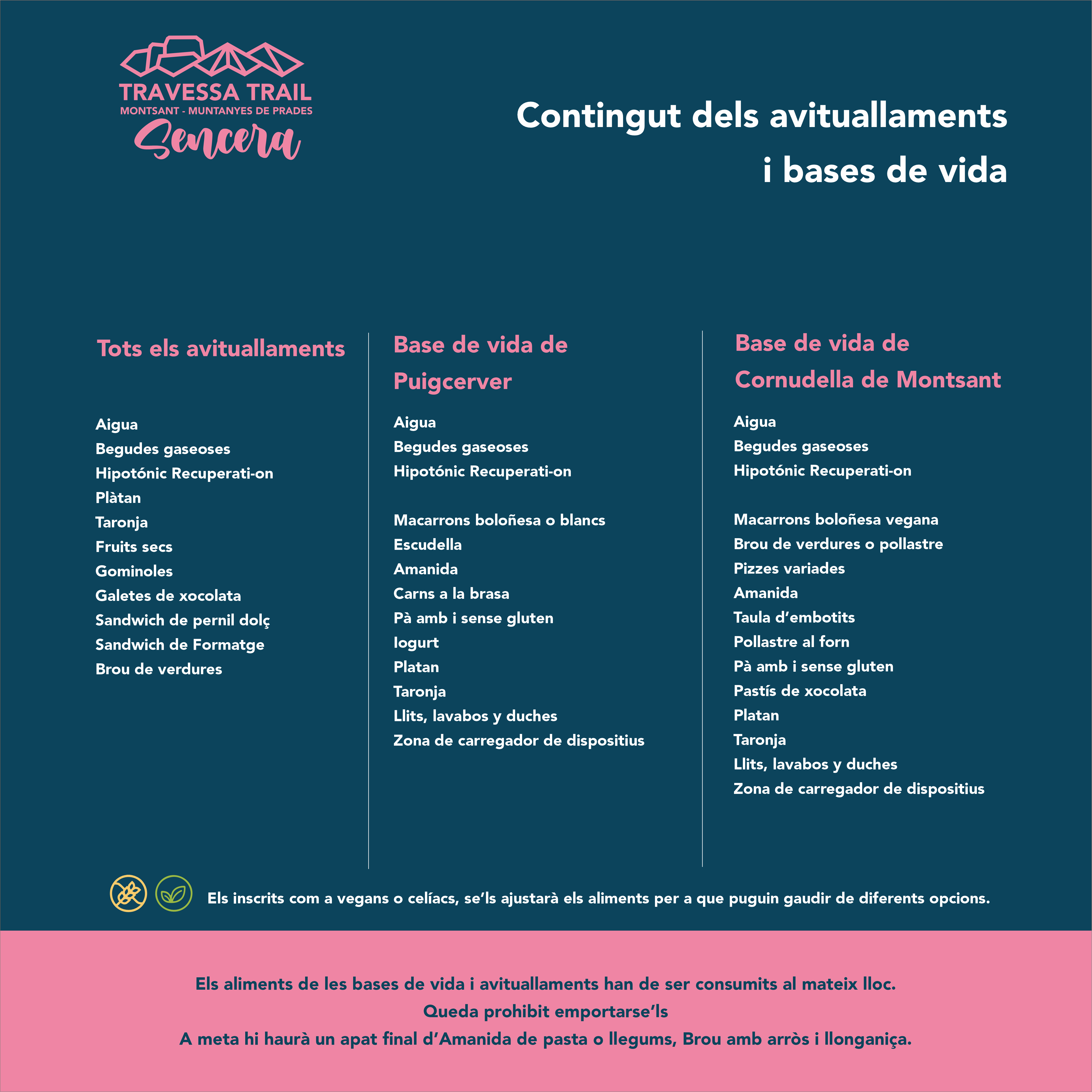 TRAVESSA TRAIL
MONTSANT - MUNTANYES DE PRADES
Sencera

Contingut dels avituallaments i bases de vida

Tots els avituallaments

Aigua
Begudes gaseoses
Hipotónic Recuperati-on
Plàtan
Taronja
Fruits secs
Gominoles
Galetes de xocolata
Sandwich de pernil dolç
Sandwich de Formatge
Brou de verdures

Base de vida de Puigcerver

Aigua
Begudes gaseoses
Hipotónic Recuperati-on

Macarrons boloñesa o blancs
Escudella
Amanida
Carns a la brasa
Pà amb i sense gluten
Iogurt
Platan
Taronja
Llits, lavabos y duches
Zona de carregador de dispositius

Base de vida de Cornudella de Montsant

Aigua
Begudes gaseoses
Hipotónic Recuperati-on

Macarrons boloñesa vegana
Brou de verdures o pollastre
Pizzes variades
Amanida
Taula d'embotits
Pollastre al forn
Pà amb i sense gluten
Pastís de xocolata
Platan
Taronja
Llits, lavabos y duches
Zona de carregador de dispositius

Els inscrits com a vegans o celíacs, se'ls ajustarà els aliments per a que puguin gaudir de diferents opcions.

Els aliments de les bases de vida i avituallaments han de ser consumits al mateix lloc.
Queda prohibit emportarse'ls
A meta hi haurà un apat final d'Amanida de pasta o llegums, Brou amb arròs i llonganiça.